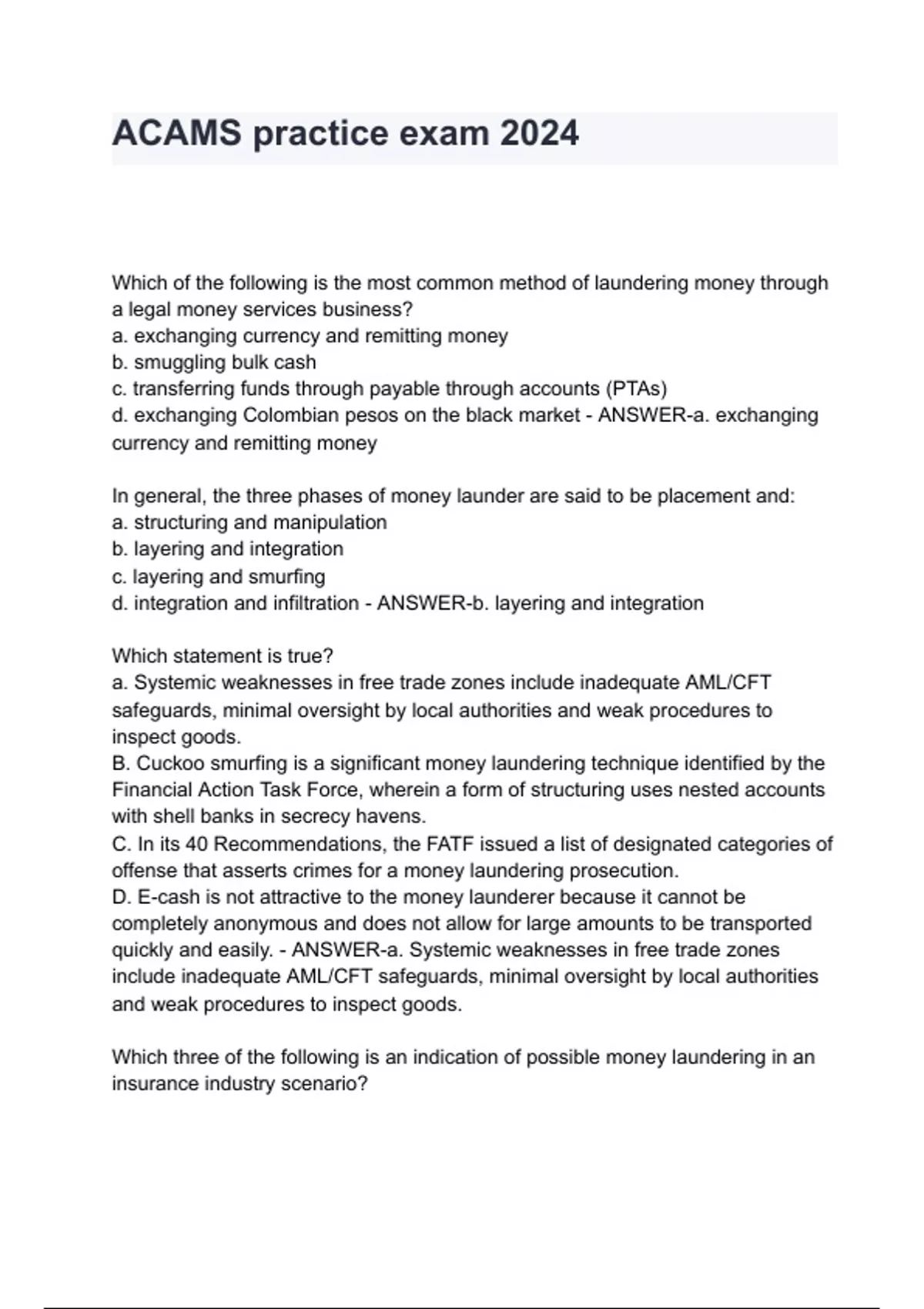 ACAMS practice exam 2024

Which of the following is the most common method of laundering money through a legal money services business?
a. exchanging currency and remitting money
b. smuggling bulk cash
c. transferring funds through payable through accounts (PTAs)
d. exchanging Colombian pesos on the black market - ANSWER-a. exchanging currency and remitting money

In general, the three phases of money launder are said to be placement and:
a. structuring and manipulation
b. layering and integration
c. layering and smurfing
d. integration and infiltration - ANSWER-b. layering and integration

Which statement is true?
a. Systemic weaknesses in free trade zones include inadequate AML/CFT safeguards, minimal oversight by local authorities and weak procedures to inspect goods.
B. Cuckoo smurfing is a significant money laundering technique identified by the Financial Action Task Force, wherein a form of structuring uses nested accounts with shell banks in secrecy havens.
C. In its 40 Recommendations, the FATF issued a list of designated categories of offense that asserts crimes for a money laundering prosecution.
D. E-cash is not attractive to the money launderer because it cannot be completely anonymous and does not allow for large amounts to be transported quickly and easily. - ANSWER-a. Systemic weaknesses in free trade zones include inadequate AML/CFT safeguards, minimal oversight by local authorities and weak procedures to inspect goods.

Which three of the following is an indication of possible money laundering in an insurance industry scenario?